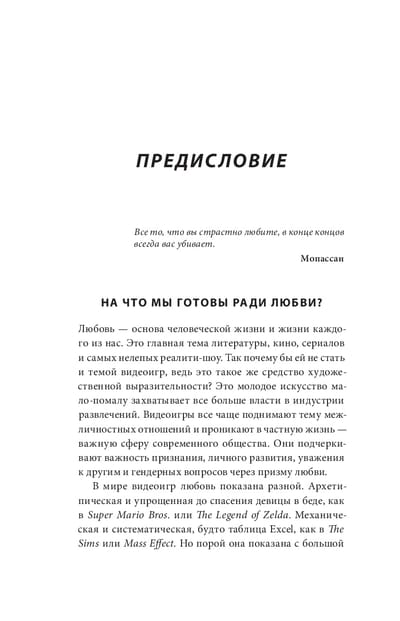 ПРЕДИСЛОВИЕ

Все то, что вы страстно любите, в конце концов всегда вас убивает.

Мопассан

НА ЧТО МЫ ГОТОВЫ РАДИ ЛЮБВИ?

Любовь — основа человеческой жизни и жизни каждого из нас. Это главная тема литературы, кино, сериалов и самых нелепых реалити-шоу. Так почему бы ей не стать и темой видеоигр, ведь это такое же средство художественной выразительности? Это молодое искусство мало-помалу захватывает все больше власти в индустрии развлечений. Видеоигры все чаще поднимают тему межличностных отношений и проникают в частную жизнь — важную сферу современного общества. Они подчеркивают важность признания, личного развития, уважения к другим и гендерных вопросов через призму любви.

В мире видеоигр любовь показана разной. Архетипическая и упрощенная до спасения девицы в беде, как в Super Mario Bros. или The Legend of Zelda. Механическая и систематическая, будто таблица Excel, как в The Sims или Mass Effect. Но порой она показана с большой